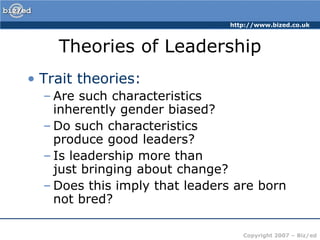 biz/ed

http://www.bized.co.uk

Theories of Leadership

• Trait theories:
– Are such characteristics inherently gender biased?
– Do such characteristics produce good leaders?
– Is leadership more than just bringing about change?
– Does this imply that leaders are born not bred?

Copyright 2007 – Biz/ed